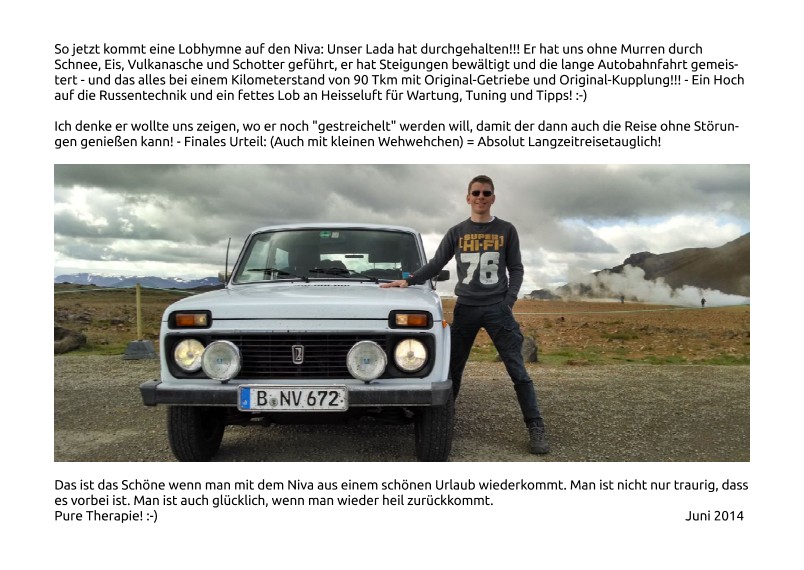 So jetzt kommt eine Lobhymne auf den Niva: Unser Lada hat durchgehalten!!! Er hat uns ohne Murren durch Schnee, Eis, Vulkanasche und Schotter geführt, er hat Steigungen bewältigt und die lange Autobahnfahrt gemeistert - und das alles bei einem Kilometerstand von 90 Tkm mit Original-Getriebe und Original-Kupplung!!! - Ein Hoch auf die Russentechnik und ein fettes Lob an Heisseluft für Wartung, Tuning und Tipps! :-)

Ich denke er wollte uns zeigen, wo er noch "gestreichelt" werden will, damit der dann auch die Reise ohne Störungen genießen kann! - Finales Urteil: (Auch mit kleinen Wehwehchen) = Absolut Langzeitreisetauglich!

SUPER HI-FI 76

B NV 672

Das ist das Schöne wenn man mit dem Niva aus einem schönen Urlaub wiederkommt. Man ist nicht nur traurig, dass es vorbei ist. Man ist auch glücklich, wenn man wieder heil zurückkommt.
Pure Therapie! :-)
Juni 2014